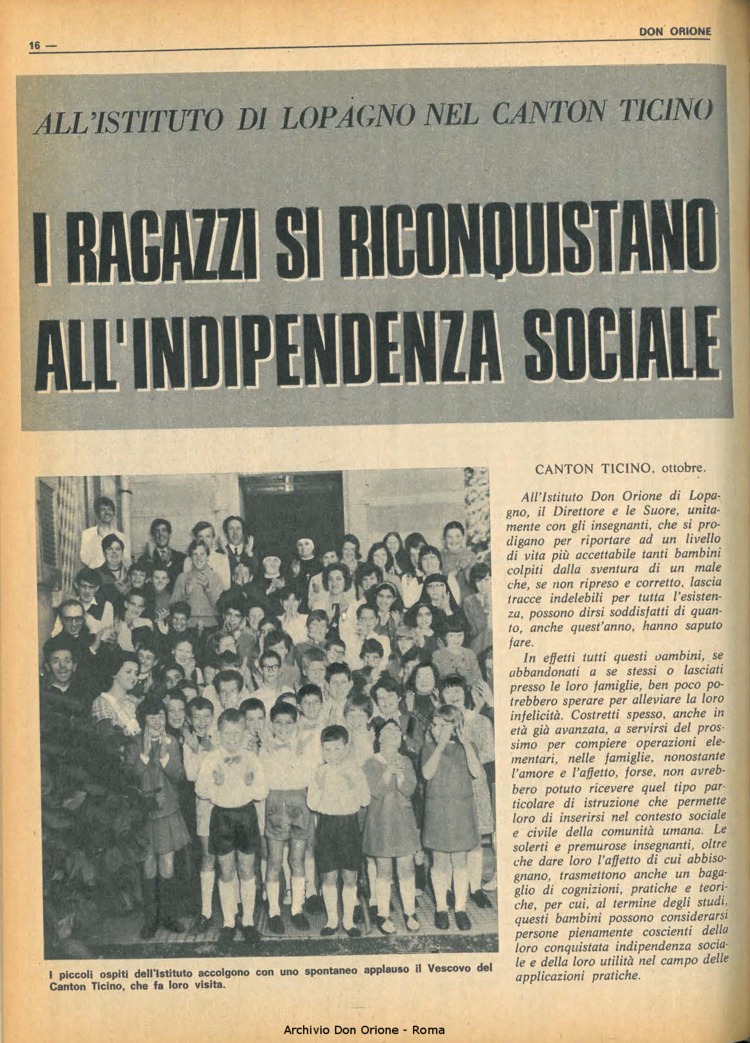 16 —

DON ORIONE

ALL'ISTITUTO DI LOPAGNO NEL CANTON TICINO

I RAGAZZI SI RICONQUISTANO ALL'INDIPENDENZA SOCIALE

I piccoli ospiti dell'Istituto accolgono con uno spontaneo applauso il Vescovo del Canton Ticino, che fa loro visita.

CANTON TICINO, ottobre.

All'Istituto Don Orione di Lopagno, il Direttore e le Suore, unitamente con gli insegnanti, che si prodigano per riportare ad un livello di vita più accettabile tanti bambini colpiti dalla sventura di un male che, se non ripreso e corretto, lascia tracce indelebili per tutta l'esistenza, possono dirsi soddisfatti di quanto, anche quest'anno, hanno saputo fare.

In effetti tutti questi bambini, se abbandonati a se stessi o lasciati presso le loro famiglie, ben poco potrebbero sperare per alleviare la loro infelicità. Costretti spesso, anche in età già avanzata, a servirsi del prossimo per compiere operazioni elementari, nelle famiglie, nonostante l'amore e l'affetto, forse, non avrebbero potuto ricevere quel tipo particolare di istruzione che permette loro di inserirsi nel contesto sociale e civile della comunità umana. Le solerti e premurose insegnanti, oltre che dare loro l'affetto di cui abbisognano, trasmettono anche un bagaglio di cognizioni, pratiche e teoriche, per cui, al termine degli studi, questi bambini possono considerarsi persone pienamente coscienti della loro conquistata indipendenza sociale e della loro utilità nel campo delle applicazioni pratiche.

Archivio Don Orione - Roma